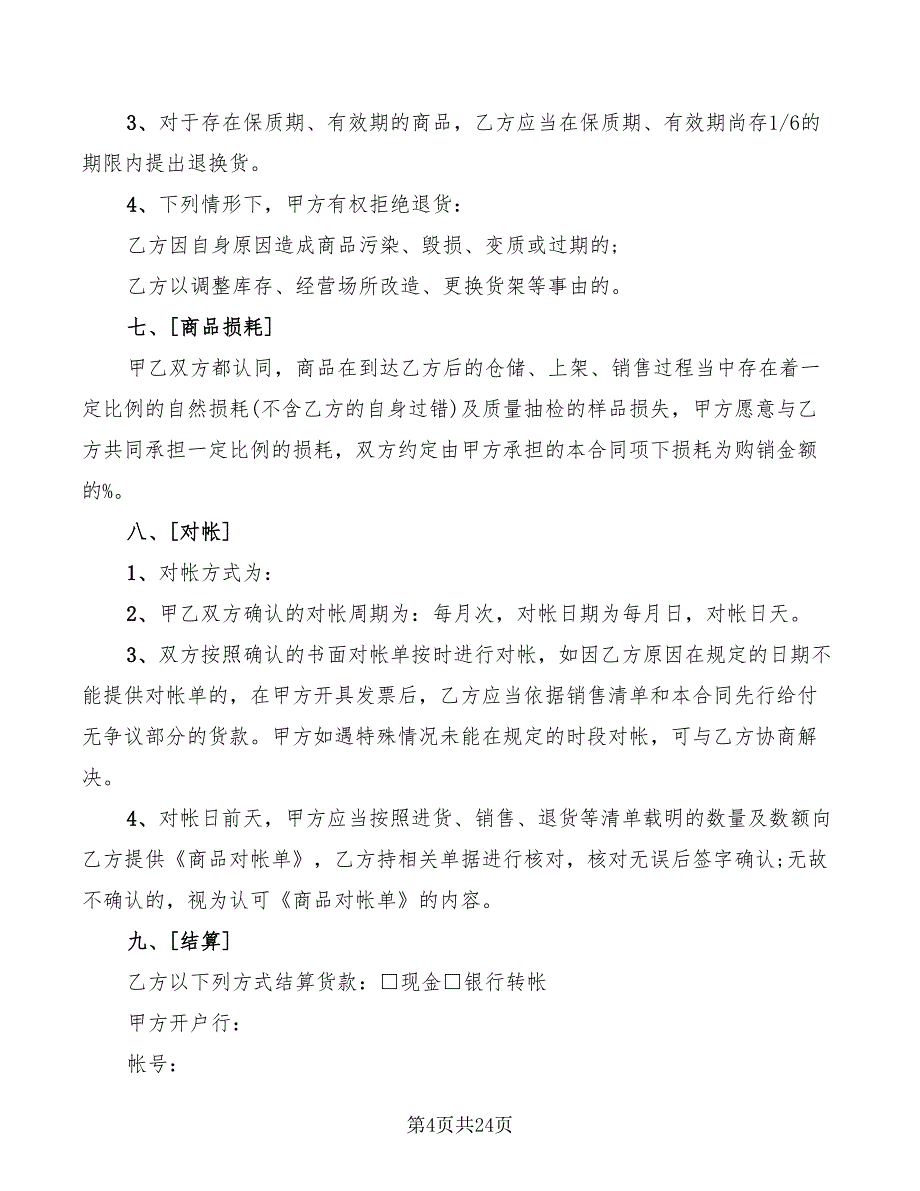 3、对于存在保质期、有效期的商品，乙方应当在保质期、有效期尚存1/6的期限内提出退换货。

4、下列情形下，甲方有权拒绝退货：

乙方因自身原因造成商品污染、毁损、变质或过期的；

乙方以调整库存、经营场所改造、更换货架等事由的。

七、[商品损耗]

甲乙双方都认同，商品在到达乙方后的仓储、上架、销售过程当中存在着一定比例的自然损耗(不含乙方的自身过错)及质量抽检的样品损失，甲方愿意与乙方共同承担一定比例的损耗，双方约定由甲方承担的本合同项下损耗为购销金额的%。

八、[对帐]

1、对帐方式为：

2、甲乙双方确认的对帐周期为：每月次，对帐日期为每月日，对帐日天。

3、双方按照确认的书面对帐单按时进行对帐，如因乙方原因在规定的日期不能提供对帐单的，在甲方开具发票后，乙方应当依据销售清单和本合同先行给付无争议部分的货款。甲方如遇特殊情况未能在规定的时段对帐，可与乙方协商解决。

4、对帐日前天，甲方应当按照进货、销售、退货等清单载明的数量及数额向乙方提供《商品对帐单》，乙方持相关单据进行核对，核对无误后签字确认;无故不确认的，视为认可《商品对帐单》的内容。

九、[结算]

乙方以下列方式结算货款：□现金□银行转帐

甲方开户行：

帐号：

第4页共24页